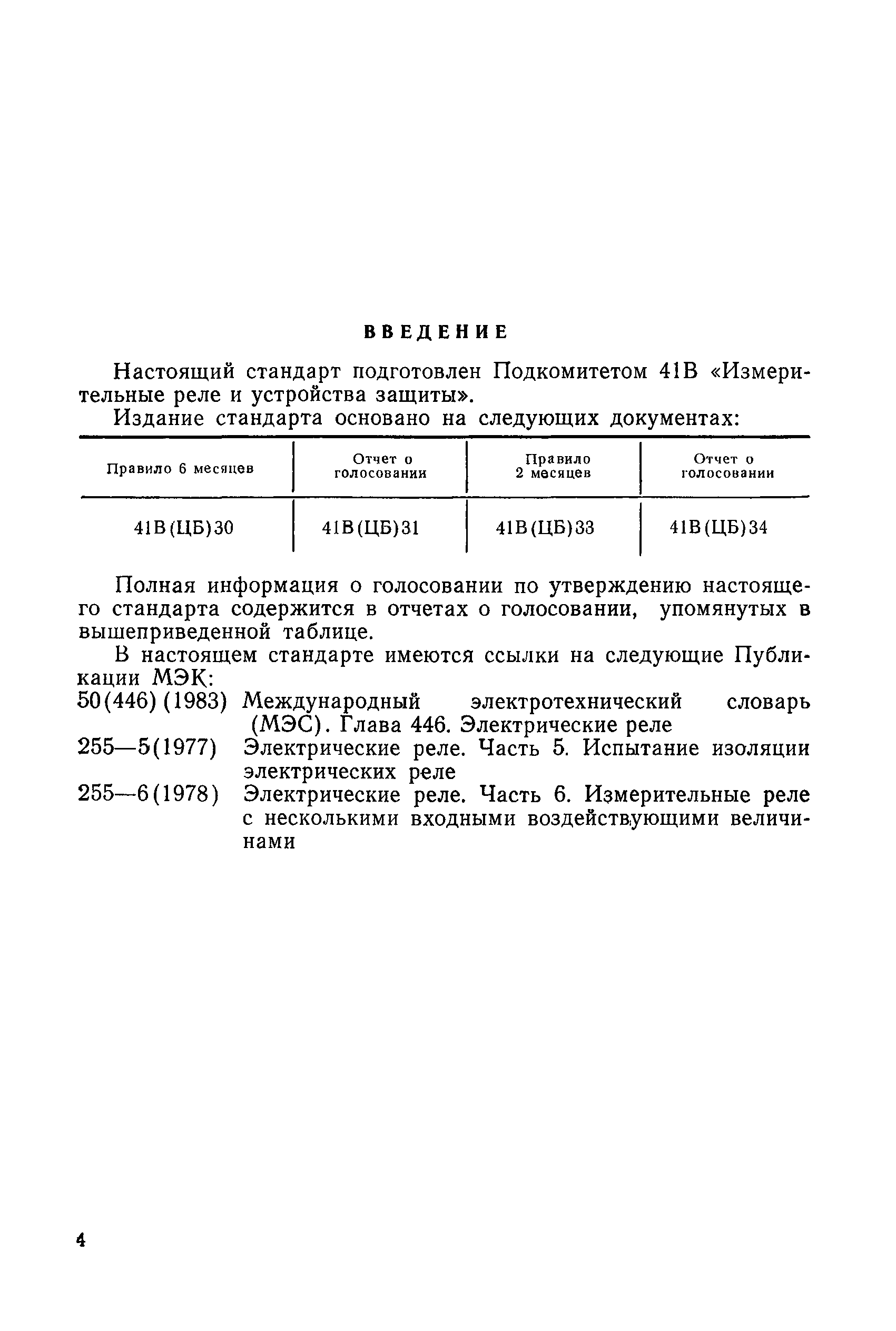 ВВЕДЕНИЕ

Настоящий стандарт подготовлен Подкомитетом 41В «Измерительные реле и устройства защиты».

Издание стандарта основано на следующих документах:

| Правило 6 месяцев | Отчет о голосовании | Правило 2 месяцев | Отчет о голосовании |
|---|---|---|---|
| 41В(ЦБ)30 | 41В(ЦБ)31 | 41В(ЦБ)33 | 41В(ЦБ)34 |

Полная информация о голосовании по утверждению настоящего стандарта содержится в отчетах о голосовании, упомянутых в вышеприведенной таблице.

В настоящем стандарте имеются ссылки на следующие Публикации МЭК:

50(446)(1983) Международный электротехнический словарь (МЭС). Глава 446. Электрические реле

255—5(1977) Электрические реле. Часть 5. Испытание изоляции электрических реле

255—6(1978) Электрические реле. Часть 6. Измерительные реле с несколькими входными воздействующими величинами

4